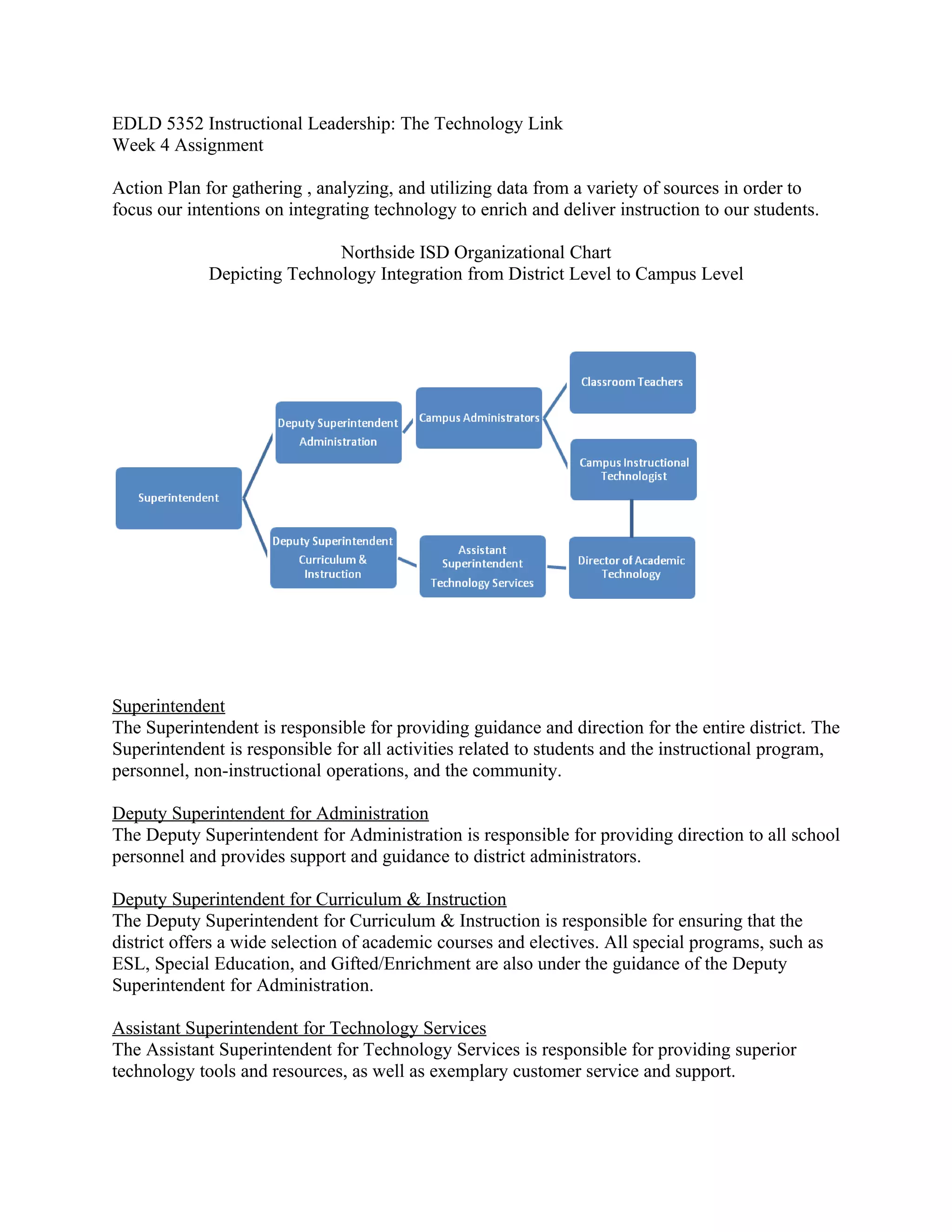 EDLD 5352 Instructional Leadership: The Technology Link
Week 4 Assignment

Action Plan for gathering , analyzing, and utilizing data from a variety of sources in order to focus our intentions on integrating technology to enrich and deliver instruction to our students.

Northside ISD Organizational Chart
Depicting Technology Integration from District Level to Campus Level

Superintendent

Deputy Superintendent Administration

Campus Administrators

Classroom Teachers

Campus Instructional Technologist

Deputy Superintendent Curriculum & Instruction

Assistant Superintendent Technology Services

Director of Academic Technology

Superintendent
The Superintendent is responsible for providing guidance and direction for the entire district. The Superintendent is responsible for all activities related to students and the instructional program, personnel, non-instructional operations, and the community.

Deputy Superintendent for Administration
The Deputy Superintendent for Administration is responsible for providing direction to all school personnel and provides support and guidance to district administrators.

Deputy Superintendent for Curriculum & Instruction
The Deputy Superintendent for Curriculum & Instruction is responsible for ensuring that the district offers a wide selection of academic courses and electives. All special programs, such as ESL, Special Education, and Gifted/Enrichment are also under the guidance of the Deputy Superintendent for Administration.

Assistant Superintendent for Technology Services
The Assistant Superintendent for Technology Services is responsible for providing superior technology tools and resources, as well as exemplary customer service and support.